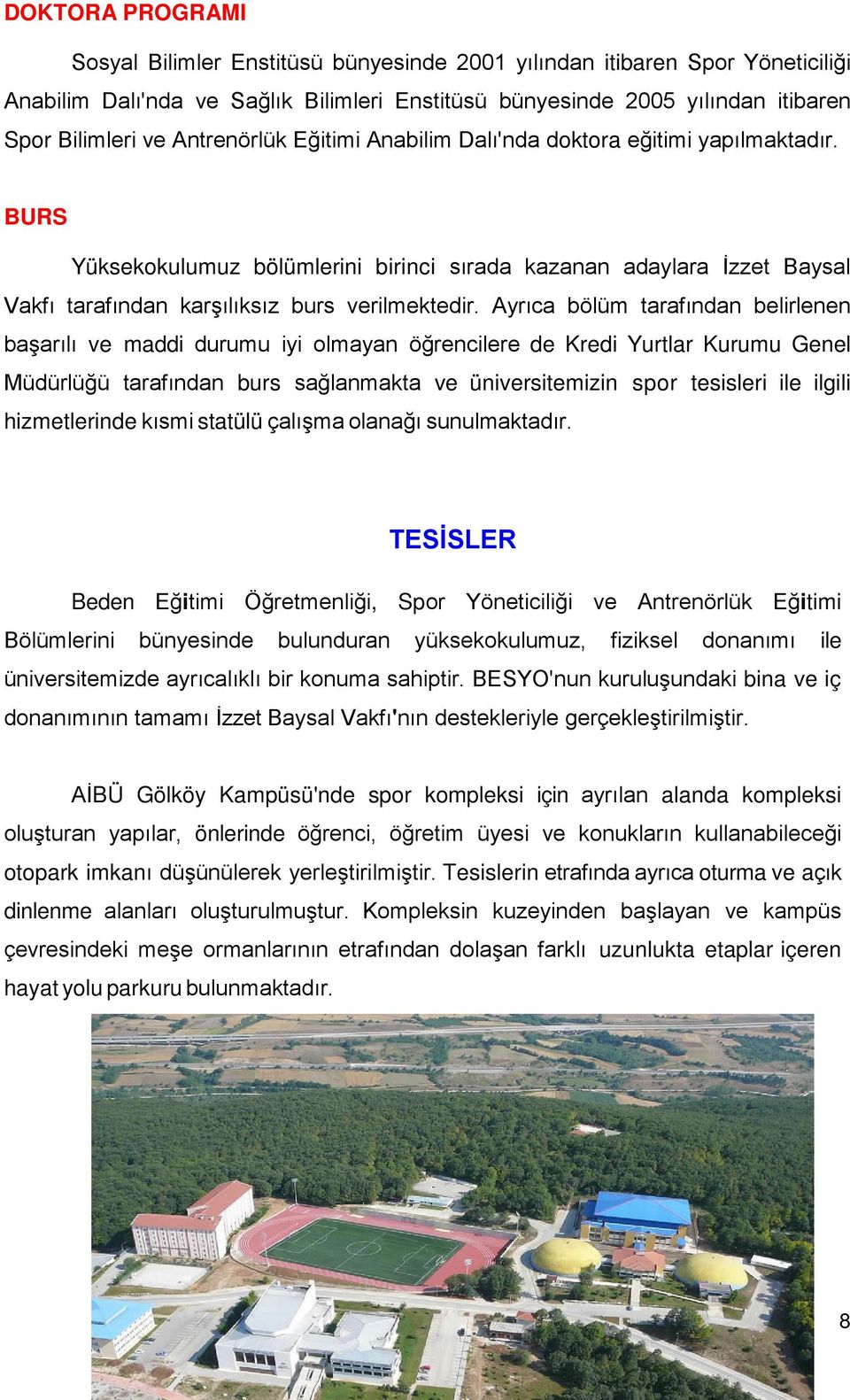 DOKTORA PROGRAMI

Sosyal Bilimler Enstitüsü bünyesinde 2001 yılından itibaren Spor Yöneticiliği Anabilim Dalı'nda ve Sağlık Bilimleri Enstitüsü bünyesinde 2005 yılından itibaren Spor Bilimleri ve Antrenörlük Eğitimi Anabilim Dalı'nda doktora eğitimi yapılmaktadır.

BURS

Yüksekokulumuz bölümlerini birinci sırada kazanan adaylara İzzet Baysal Vakfı tarafından karşılıksız burs verilmektedir. Ayrıca bölüm tarafından belirlenen başarılı ve maddi durumu iyi olmayan öğrencilere de Kredi Yurtlar Kurumu Genel Müdürlüğü tarafından burs sağlanmakta ve üniversitemizin spor tesisleri ile ilgili hizmetlerinde kısmi statülü çalışma olanağı sunulmaktadır.

TESİSLER

Beden Eğitimi Öğretmenliği, Spor Yöneticiliği ve Antrenörlük Eğitimi Bölümlerini bünyesinde bulunduran yüksekokulumuz, fiziksel donanımı ile üniversitemizde ayrıcalıklı bir konuma sahiptir. BESYO'nun kuruluşundaki bina ve iç donanımının tamamı İzzet Baysal Vakfı'nın destekleriyle gerçekleştirilmiştir.

AİBÜ Gölköy Kampüsü'nde spor kompleksi için ayrılan alanda kompleksi oluşturan yapılar, önlerinde öğrenci, öğretim üyesi ve konukların kullanabileceği otopark imkanı düşünülerek yerleştirilmiştir. Tesislerin etrafında ayrıca oturma ve açık dinlenme alanları oluşturulmuştur. Kompleksin kuzeyinden başlayan ve kampüs çevresindeki meşe ormanlarının etrafından dolaşan farklı uzunlukta etaplar içeren hayat yolu parkuru bulunmaktadır.

8